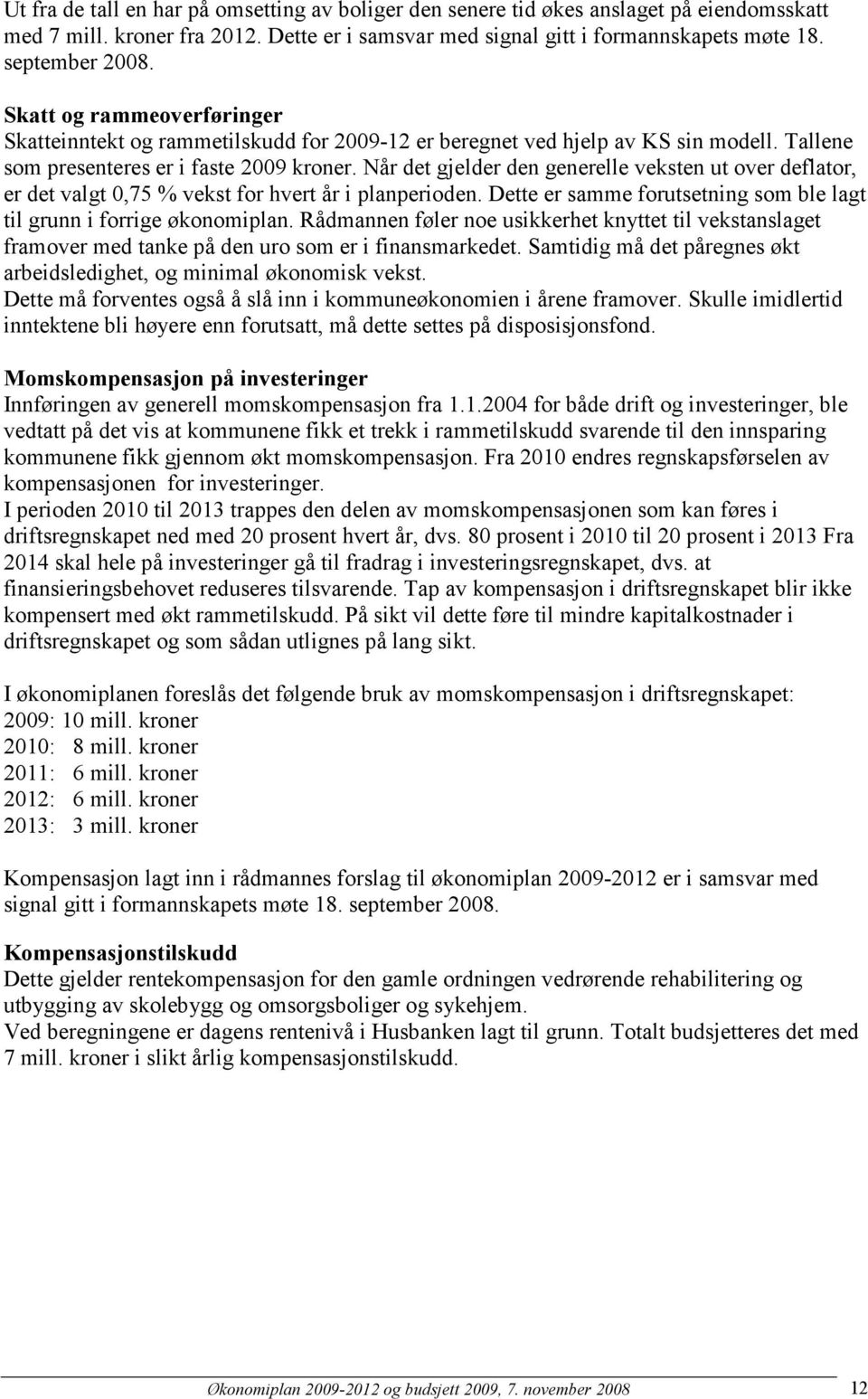 Ut fra de tall en har på omsetting av boliger den senere tid økes anslaget på eiendomsskatt med 7 mill. kroner fra 2012. Dette er i samsvar med signal gitt i formannskapets møte 18. september 2008.

Skatt og rammeoverføringer
Skatteinntekt og rammetilskudd for 2009-12 er beregnet ved hjelp av KS sin modell. Tallene som presenteres er i faste 2009 kroner. Når det gjelder den generelle veksten ut over deflator, er det valgt 0,75 % vekst for hvert år i planperioden. Dette er samme forutsetning som ble lagt til grunn i forrige økonomiplan. Rådmannen føler noe usikkerhet knyttet til vekstanslaget framover med tanke på den uro som er i finansmarkedet. Samtidig må det påregnes økt arbeidsledighet, og minimal økonomisk vekst.
Dette må forventes også å slå inn i kommuneøkonomien i årene framover. Skulle imidlertid inntektene bli høyere enn forutsatt, må dette settes på disposisjonsfond.

Momskompensasjon på investeringer
Innføringen av generell momskompensasjon fra 1.1.2004 for både drift og investeringer, ble vedtatt på det vis at kommunene fikk et trekk i rammetilskudd svarende til den innsparing kommunene fikk gjennom økt momskompensasjon. Fra 2010 endres regnskapsførselen av kompensasjonen for investeringer.
I perioden 2010 til 2013 trappes den delen av momskompensasjonen som kan føres i driftsregnskapet ned med 20 prosent hvert år, dvs. 80 prosent i 2010 til 20 prosent i 2013 Fra 2014 skal hele på investeringer gå til fradrag i investeringsregnskapet, dvs. at finansieringsbehovet reduseres tilsvarende. Tap av kompensasjon i driftsregnskapet blir ikke kompensert med økt rammetilskudd. På sikt vil dette føre til mindre kapitalkostnader i driftsregnskapet og som sådan utlignes på lang sikt.

I økonomiplanen foreslås det følgende bruk av momskompensasjon i driftsregnskapet:
2009: 10 mill. kroner
2010: 8 mill. kroner
2011: 6 mill. kroner
2012: 6 mill. kroner
2013: 3 mill. kroner

Kompensasjon lagt inn i rådmannes forslag til økonomiplan 2009-2012 er i samsvar med signal gitt i formannskapets møte 18. september 2008.

Kompensasjonstilskudd
Dette gjelder rentekompensasjon for den gamle ordningen vedrørende rehabilitering og utbygging av skolebygg og omsorgsboliger og sykehjem.
Ved beregningene er dagens rentenivå i Husbanken lagt til grunn. Totalt budsjetteres det med 7 mill. kroner i slikt årlig kompensasjonstilskudd.

Økonomiplan 2009-2012 og budsjett 2009, 7. november 2008 12